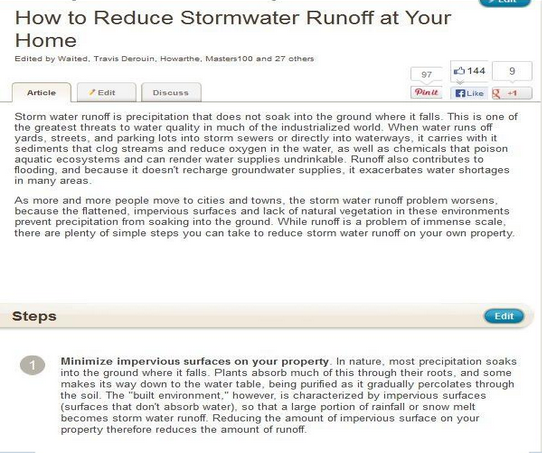 How to Reduce Stormwater Runoff at Your Home

Edited by Waited, Travis Derouin, Howarthe, Masters100 and 27 others

97 144 9

Article Edit Discuss

Pin it Like +1

Storm water runoff is precipitation that does not soak into the ground where it falls. This is one of the greatest threats to water quality in much of the industrialized world. When water runs off yards, streets, and parking lots into storm sewers or directly into waterways, it carries with it sediments that clog streams and reduce oxygen in the water, as well as chemicals that poison aquatic ecosystems and can render water supplies undrinkable. Runoff also contributes to flooding, and because it doesn't recharge groundwater supplies, it exacerbates water shortages in many areas.

As more and more people move to cities and towns, the storm water runoff problem worsens, because the flattened, impervious surfaces and lack of natural vegetation in these environments prevent precipitation from soaking into the ground. While runoff is a problem of immense scale, there are plenty of simple steps you can take to reduce storm water runoff on your own property.

Steps

Edit

1 Minimize impervious surfaces on your property. In nature, most precipitation soaks into the ground where it falls. Plants absorb much of this through their roots, and some makes its way down to the water table, being purified as it gradually percolates through the soil. The "built environment," however, is characterized by impervious surfaces (surfaces that don't absorb water), so that a large portion of rainfall or snow melt becomes storm water runoff. Reducing the amount of impervious surface on your property therefore reduces the amount of runoff.